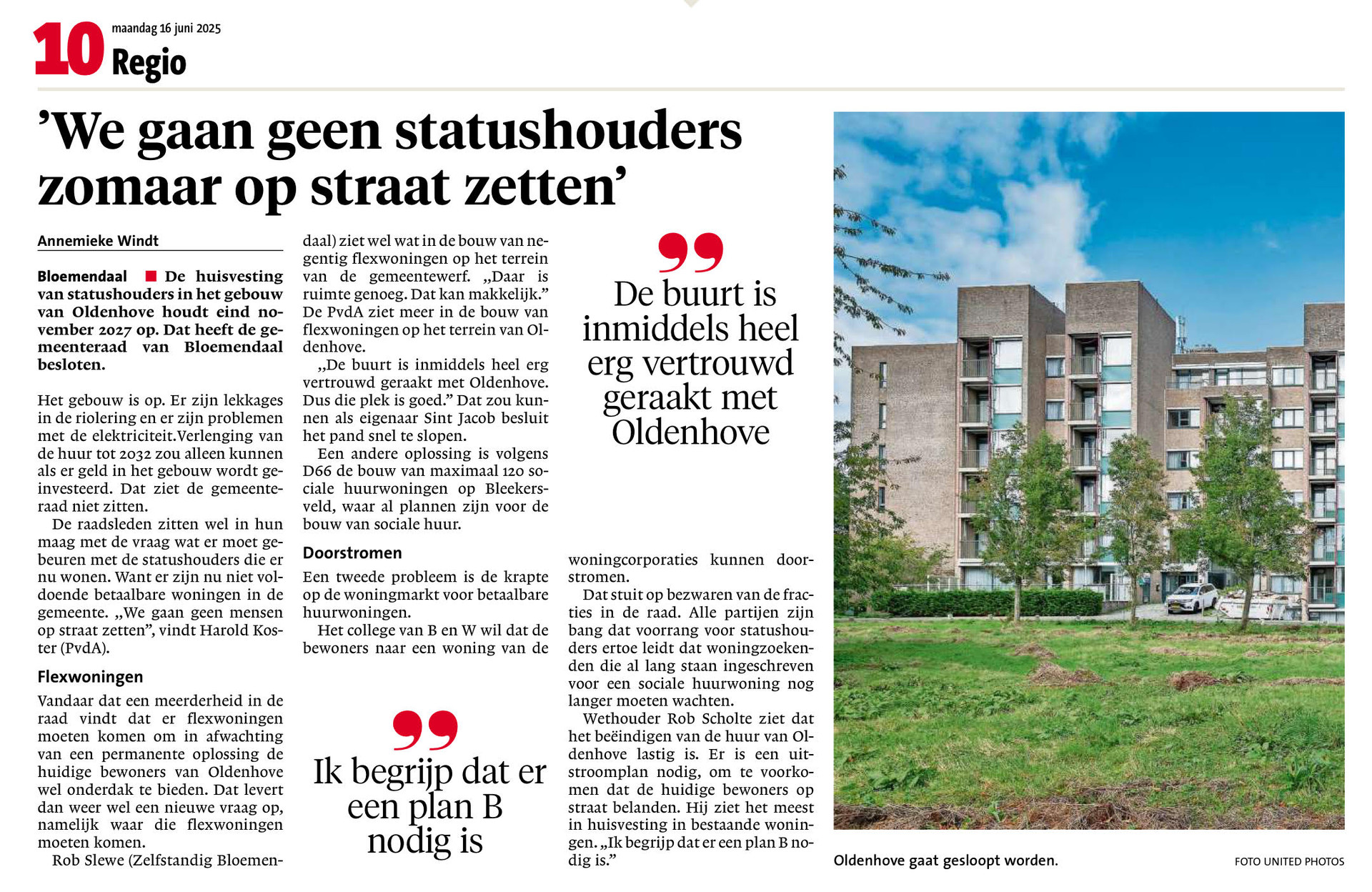 10 maandag 16 juni 2025
Regio

’We gaan geen statushouders zomaar op straat zetten’

Annemieke Windt

Bloemendaal ■ De huisvesting van statushouders in het gebouw van Oldenhove houdt eind november 2027 op. Dat heeft de gemeenteraad van Bloemendaal besloten.

Het gebouw is op. Er zijn lekkages in de riolering en er zijn problemen met de elektriciteit.Verlenging van de huur tot 2032 zou alleen kunnen als er geld in het gebouw wordt geïnvesteerd. Dat ziet de gemeenteraad niet zitten.

De raadsleden zitten wel in hun maag met de vraag wat er moet gebeuren met de statushouders die er nu wonen. Want er zijn nu niet voldoende betaalbare woningen in de gemeente. „We gaan geen mensen op straat zetten”, vindt Harold Koster (PvdA).

Flexwoningen

Vandaar dat een meerderheid in de raad vindt dat er flexwoningen moeten komen om in afwachting van een permanente oplossing de huidige bewoners van Oldenhove wel onderdak te bieden. Dat levert dan weer wel een nieuwe vraag op, namelijk waar die flexwoningen moeten komen.

Rob Slewe (Zelfstandig Bloemendaal) ziet wel wat in de bouw van negentig flexwoningen op het terrein van de gemeentewerf. „Daar is ruimte genoeg. Dat kan makkelijk.” De PvdA ziet meer in de bouw van flexwoningen op het terrein van Oldenhove.

„De buurt is inmiddels heel erg vertrouwd geraakt met Oldenhove. Dus die plek is goed.” Dat zou kunnen als eigenaar Sint Jacob besluit het pand snel te slopen.

Een andere oplossing is volgens D66 de bouw van maximaal 120 sociale huurwoningen op Bleekersveld, waar al plannen zijn voor de bouw van sociale huur.

Doorstromen

Een tweede probleem is de krapte op de woningmarkt voor betaalbare huurwoningen.

Het college van B en W wil dat de bewoners naar een woning van de woningcorporaties kunnen doorstromen.

Dat stuit op bezwaren van de fracties in de raad. Alle partijen zijn bang dat voorrang voor statushouders ertoe leidt dat woningzoekenden die al lang staan ingeschreven voor een sociale huurwoning nog langer moeten wachten.

Wethouder Rob Scholte ziet dat het beëindigen van de huur van Oldenhove lastig is. Er is een uitstroomplan nodig, om te voorkomen dat de huidige bewoners op straat belanden. Hij ziet het meest in huisvesting in bestaande woningen. „Ik begrijp dat er een plan B nodig is.”

De buurt is inmiddels heel erg vertrouwd geraakt met Oldenhove

Ik begrijp dat er een plan B nodig is

Oldenhove gaat gesloopt worden. FOTO UNITED PHOTOS